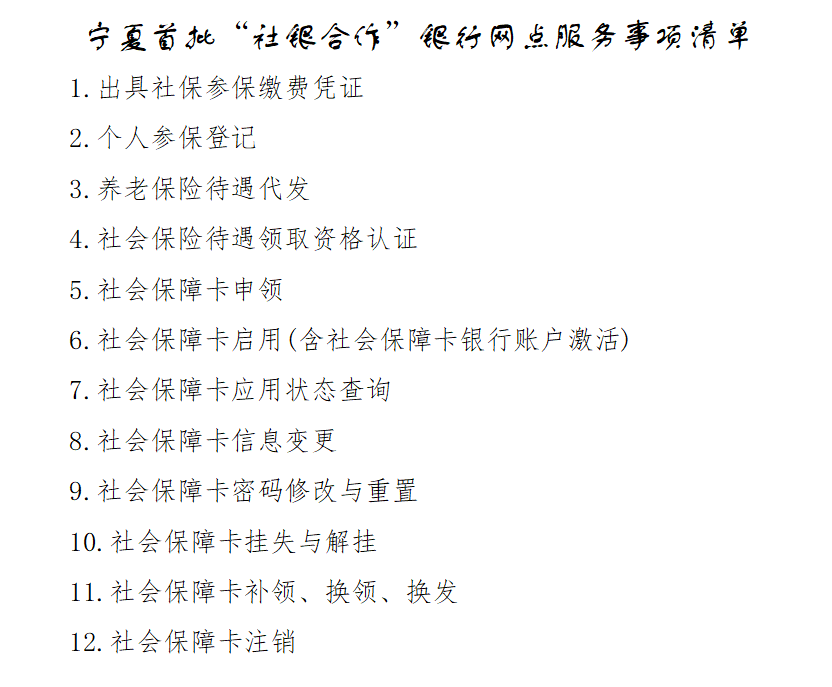 宁夏首批“社银合作”银行网点服务事项清单

1. 出具社保参保缴费凭证

2. 个人参保登记

3. 养老保险待遇代发

4. 社会保险待遇领取资格认证

5. 社会保障卡申领

6. 社会保障卡启用(含社会保障卡银行账户激活)

7. 社会保障卡应用状态查询

8. 社会保障卡信息变更

9. 社会保障卡密码修改与重置

10. 社会保障卡挂失与解挂

11. 社会保障卡补领、换领、换发

12. 社会保障卡注销